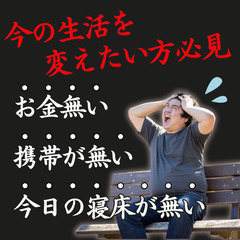 今の生活を
変えたい方必見

お金無い

携帯が無い

今日の寝床が無い